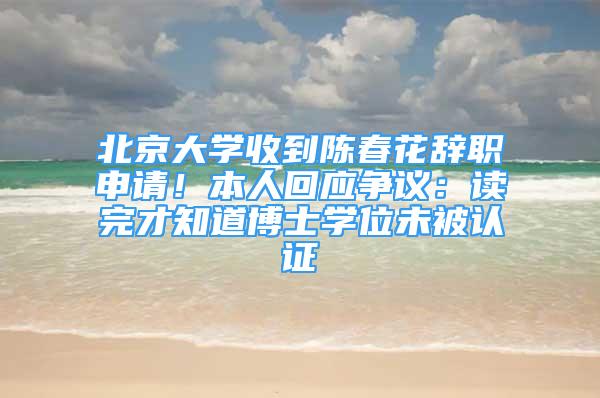 北京大学收到陈春花辞职申请！本人回应争议：读完才知道博士学位未被认证